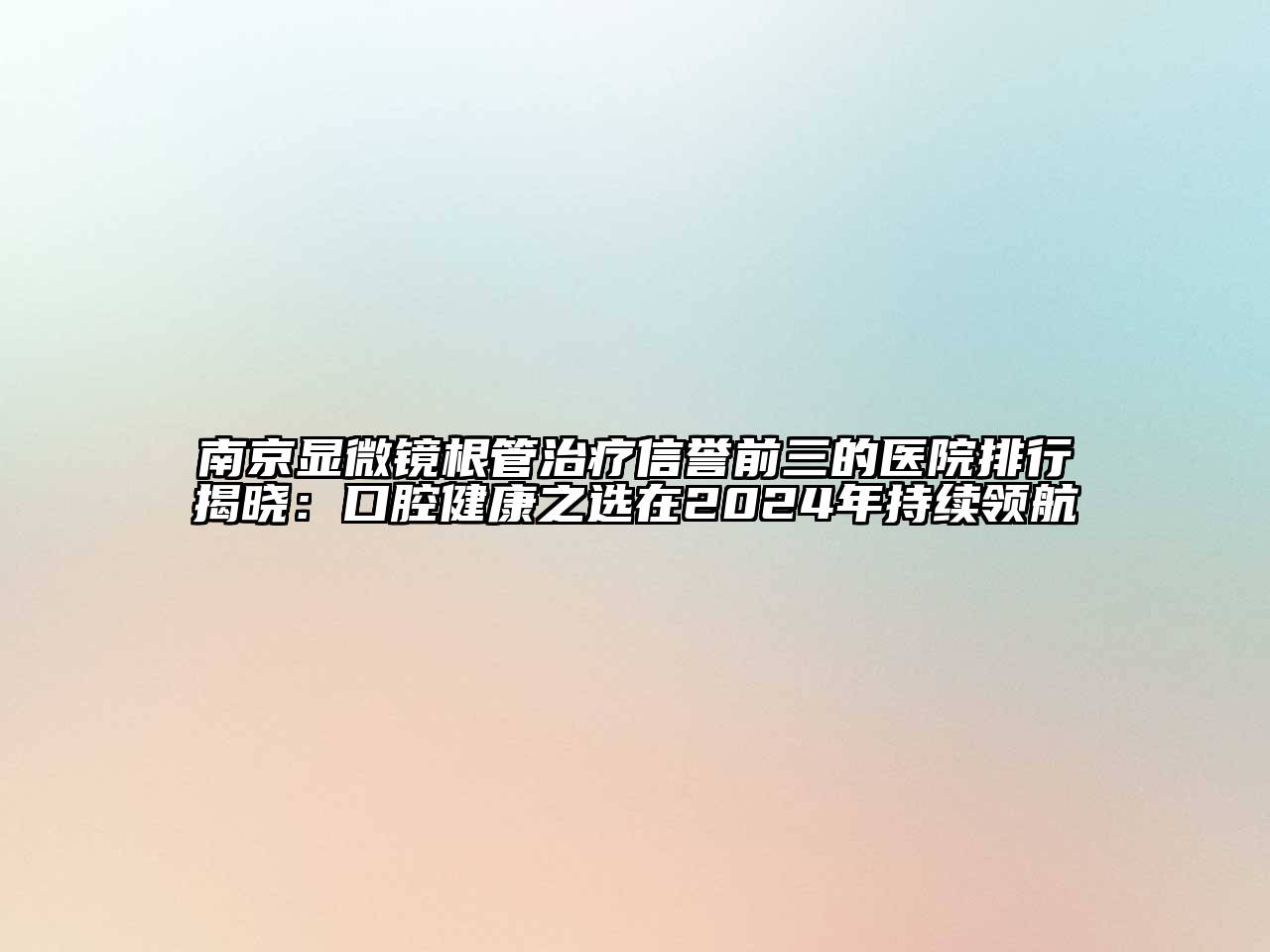 南京显微镜根管治疗信誉前三的医院排行揭晓：口腔健康之选在2024年持续领航